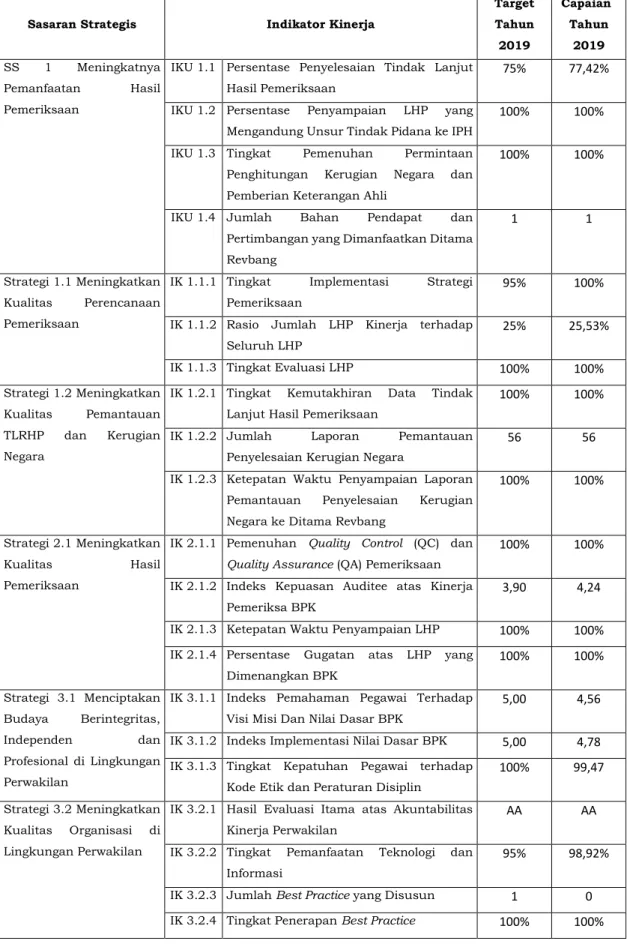 | Sasaran Strategis | Indikator Kinerja | | Target Tahun 2019 | Capaian Tahun 2019 |
|---|---|---|---|---|
| SS 1 Meningkatnya Pemanfaatan Hasil Pemeriksaan | IKU 1.1 | Persentase Penyelesaian Tindak Lanjut Hasil Pemeriksaan | 75% | 77,42% |
| | IKU 1.2 | Persentase Penyampaian LHP yang Mengandung Unsur Tindak Pidana ke IPH | 100% | 100% |
| | IKU 1.3 | Tingkat Pemenuhan Permintaan Penghitungan Kerugian Negara dan Pemberian Keterangan Ahli | 100% | 100% |
| | IKU 1.4 | Jumlah Bahan Pendapat dan Pertimbangan yang Dimanfaatkan Ditama Revbang | 1 | 1 |
| Strategi 1.1 Meningkatkan Kualitas Perencanaan Pemeriksaan | IK 1.1.1 | Tingkat Implementasi Strategi Pemeriksaan | 95% | 100% |
| | IK 1.1.2 | Rasio Jumlah LHP Kinerja terhadap Seluruh LHP | 25% | 25,53% |
| | IK 1.1.3 | Tingkat Evaluasi LHP | 100% | 100% |
| Strategi 1.2 Meningkatkan Kualitas Pemantauan TLRHP dan Kerugian Negara | IK 1.2.1 | Tingkat Kemutakhiran Data Tindak Lanjut Hasil Pemeriksaan | 100% | 100% |
| | IK 1.2.2 | Jumlah Laporan Pemantauan Penyelesaian Kerugian Negara | 56 | 56 |
| | IK 1.2.3 | Ketepatan Waktu Penyampaian Laporan Pemantauan Penyelesaian Kerugian Negara ke Ditama Revbang | 100% | 100% |
| Strategi 2.1 Meningkatkan Kualitas Hasil Pemeriksaan | IK 2.1.1 | Pemenuhan Quality Control (QC) dan Quality Assurance (QA) Pemeriksaan | 100% | 100% |
| | IK 2.1.2 | Indeks Kepuasan Auditee atas Kinerja Pemeriksa BPK | 3,90 | 4,24 |
| | IK 2.1.3 | Ketepatan Waktu Penyampaian LHP | 100% | 100% |
| | IK 2.1.4 | Persentase Gugatan atas LHP yang Dimenangkan BPK | 100% | 100% |
| Strategi 3.1 Menciptakan Budaya Berintegritas, Independen dan Profesional di Lingkungan Perwakilan | IK 3.1.1 | Indeks Pemahaman Pegawai Terhadap Visi Misi Dan Nilai Dasar BPK | 5,00 | 4,56 |
| | IK 3.1.2 | Indeks Implementasi Nilai Dasar BPK | 5,00 | 4,78 |
| | IK 3.1.3 | Tingkat Kepatuhan Pegawai terhadap Kode Etik dan Peraturan Disiplin | 100% | 99,47 |
| Strategi 3.2 Meningkatkan Kualitas Organisasi di Lingkungan Perwakilan | IK 3.2.1 | Hasil Evaluasi Itama atas Akuntabilitas Kinerja Perwakilan | AA | AA |
| | IK 3.2.2 | Tingkat Pemanfaatan Teknologi dan Informasi | 95% | 98,92% |
| | IK 3.2.3 | Jumlah Best Practice yang Disusun | 1 | 0 |
| | IK 3.2.4 | Tingkat Penerapan Best Practice | 100% | 100% |